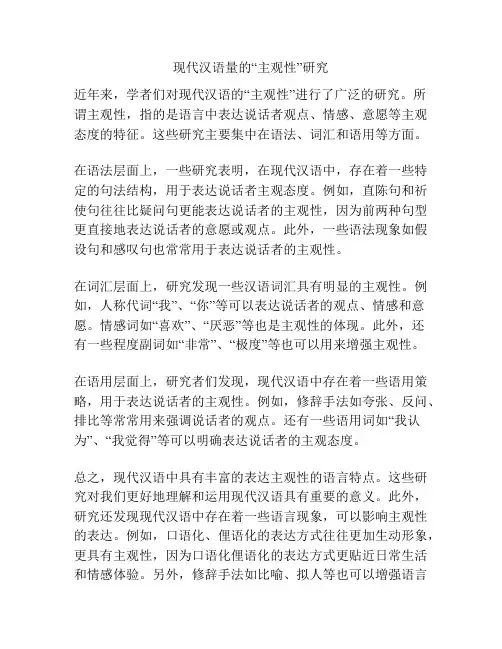 现代汉语量的“主观性”研究

近年来，学者们对现代汉语的“主观性”进行了广泛的研究。所谓主观性，指的是语言中表达说话者观点、情感、意愿等主观态度的特征。这些研究主要集中在语法、词汇和语用等方面。

在语法层面上，一些研究表明，在现代汉语中，存在着一些特定的句法结构，用于表达说话者主观态度。例如，直陈句和祈使句往往比疑问句更能表达说话者的主观性，因为前两种句型更直接地表达说话者的意愿或观点。此外，一些语法现象如假设句和感叹句也常常用于表达说话者的主观性。

在词汇层面上，研究发现一些汉语词汇具有明显的主观性。例如，人称代词“我”、“你”等可以表达说话者的观点、情感和意愿。情感词如“喜欢”、“厌恶”等也是主观性的体现。此外，还有一些程度副词如“非常”、“极度”等也可以用来增强主观性。

在语用层面上，研究者们发现，现代汉语中存在着一些语用策略，用于表达说话者的主观性。例如，修辞手法如夸张、反问、排比等常常用来强调说话者的观点。还有一些语用词如“我认为”、“我觉得”等可以明确表达说话者的主观态度。

总之，现代汉语中具有丰富的表达主观性的语言特点。这些研究对我们更好地理解和运用现代汉语具有重要的意义。此外，研究还发现现代汉语中存在着一些语言现象，可以影响主观性的表达。例如，口语化、俚语化的表达方式往往更加生动形象，更具有主观性，因为口语化俚语化的表达方式更贴近日常生活和情感体验。另外，修辞手法如比喻、拟人等也可以增强语言